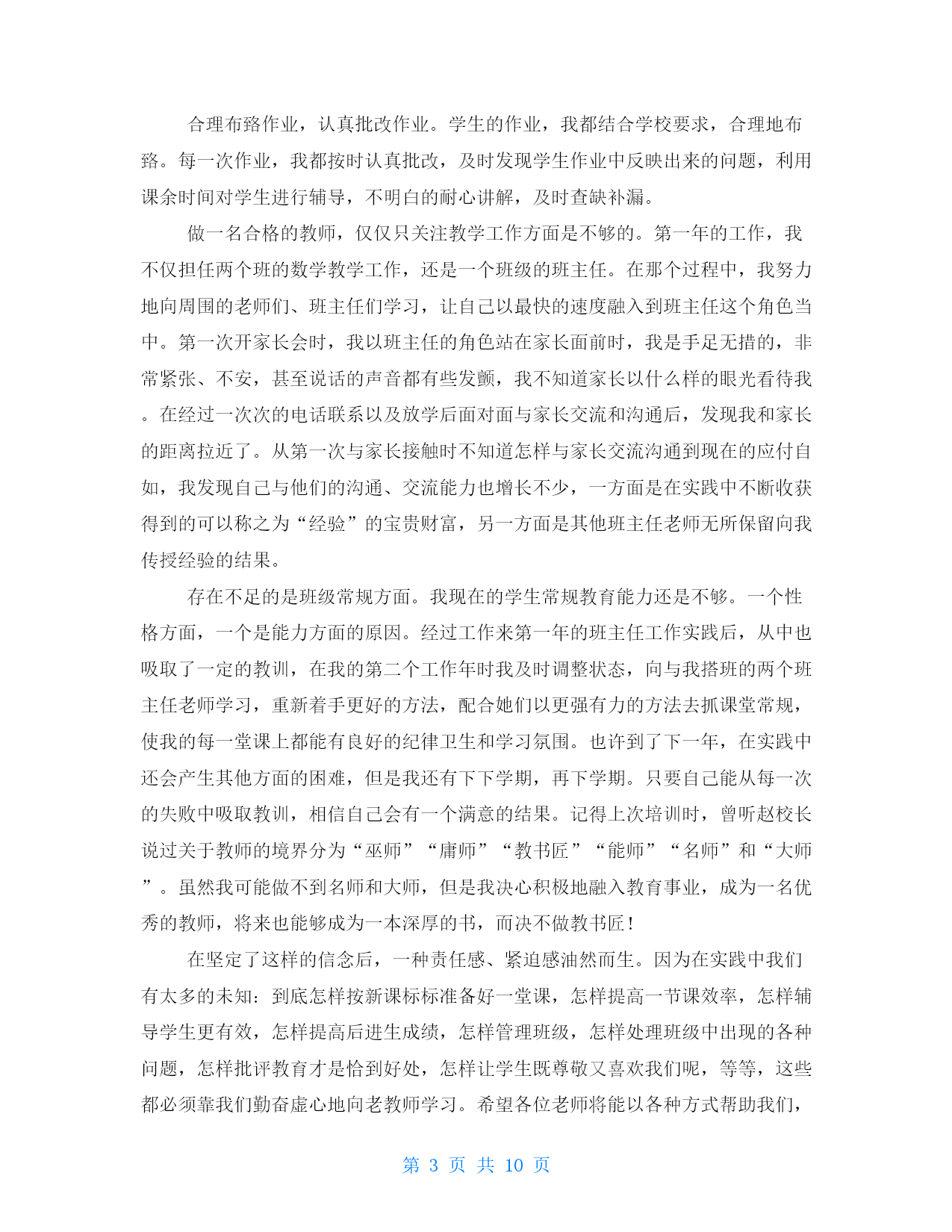 合理布臵作业，认真批改作业。学生的作业，我都结合学校要求，合理地布臵。每一次作业，我都按时认真批改，及时发现学生作业中反映出来的问题，利用课余时间对学生进行辅导，不明白的耐心讲解，及时查缺补漏。

做一名合格的教师，仅仅只关注教学工作方面是不够的。第一年的工作，我不仅担任两个班的数学教学工作，还是一个班级的班主任。在那个过程中，我努力地向周围的老师们、班主任们学习，让自己以最快的速度融入到班主任这个角色当中。第一次开家长会时，我以班主任的角色站在家长面前时，我是手足无措的，非常紧张、不安，甚至说话的声音都有些发颤，我不知道家长以什么样的眼光看待我。在经过一次次的电话联系以及放学后面对面与家长交流和沟通后，发现我和家长的距离拉近了。从第一次与家长接触时不知道怎样与家长交流沟通到现在的应付自如，我发现自己与他们的沟通、交流能力也增长不少，一方面是在实践中不断收获得到的可以称之为“经验”的宝贵财富，另一方面是其他班主任老师无所保留向我传授经验的结果。

存在不足的是班级常规方面。我现在的学生常规教育能力还是不够。一个性格方面，一个是能力方面的原因。经过工作来第一年的班主任工作实践后，从中也吸取了一定的教训，在我的第二个工作年时我及时调整状态，向与我搭班的两个班主任老师学习，重新着手更好的方法，配合她们以更强有力的方法去抓课堂常规，使我的每一堂课上都能有良好的纪律卫生和学习氛围。也许到了下一年，在实践中还会产生其他方面的困难，但是我还有下下学期，再下学期。只要自己能从每一次的失败中吸取教训，相信自己会有一个满意的结果。记得上次培训时，曾听赵校长说过关于教师的境界分为“巫师”“庸师”“教书匠”“能师”“名师”和“大师”。虽然我可能做不到名师和大师，但是我决心积极地融入教育事业，成为一名优秀的教师，将来也能够成为一本深厚的书，而决不做教书匠！

在坚定了这样的信念后，一种责任感、紧迫感油然而生。因为在实践中我们有太多的未知：到底怎样按新课标标准备好一堂课，怎样提高一节课效率，怎样辅导学生更有效，怎样提高后进生成绩，怎样管理班级，怎样处理班级中出现的各种问题，怎样批评教育才是恰到好处，怎样让学生既尊敬又喜欢我们呢，等等，这些都必须靠我们勤奋虚心地向老教师学习。希望各位老师将能以各种方式帮助我们，

第 3 页 共 10 页